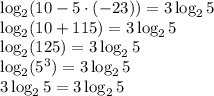 $\log_2(10 - 5 \cdot (-23)) = 3\log_2 5$

$\log_2(10 + 115) = 3\log_2 5$

$\log_2(125) = 3\log_2 5$

$\log_2(5^3) = 3\log_2 5$

$3\log_2 5 = 3\log_2 5$